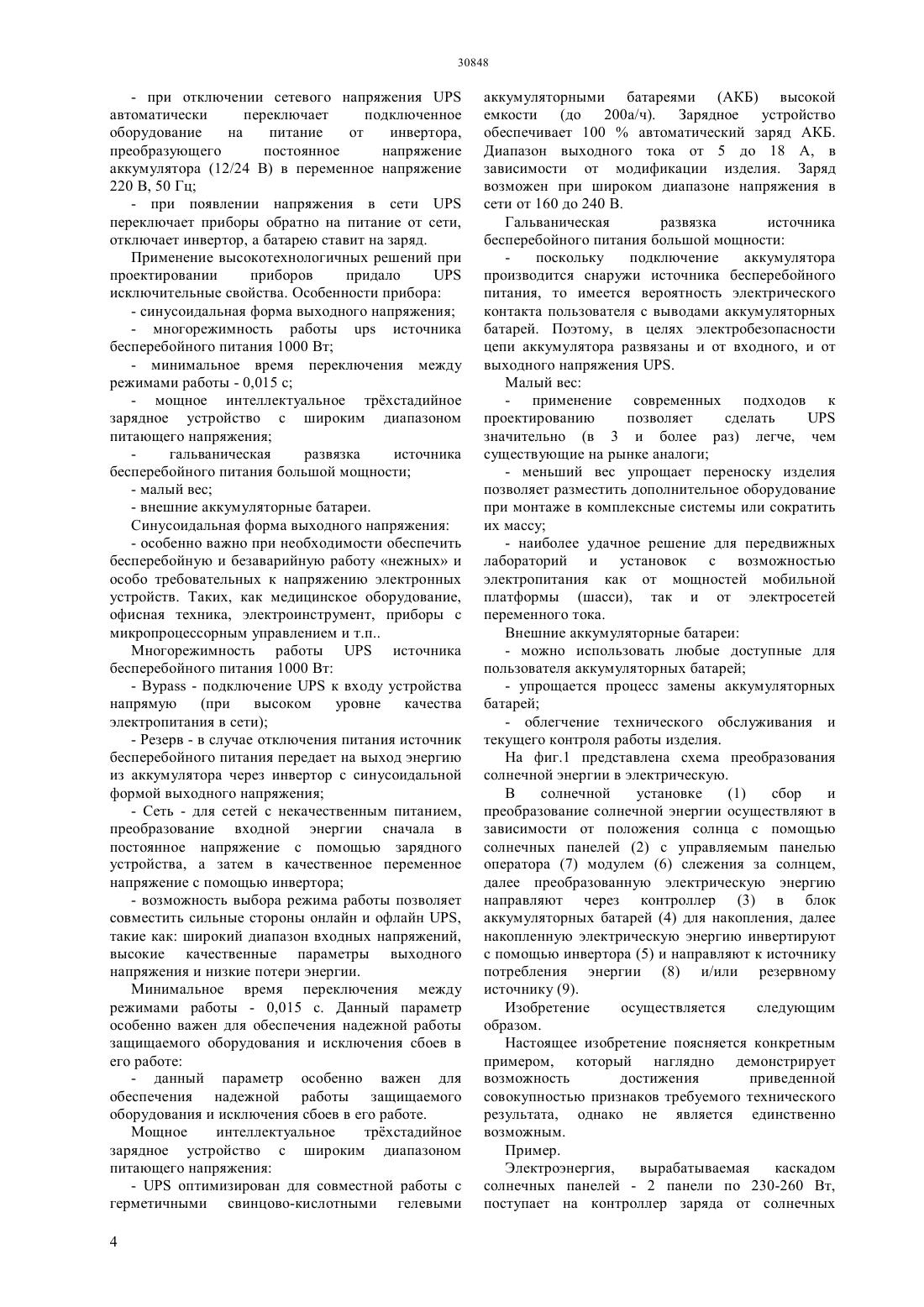 30848

- при отключении сетевого напряжения UPS автоматически переключает подключенное оборудование на питание от инвертора, преобразующего постоянное напряжение аккумулятора (12/24 В) в переменное напряжение 220 В, 50 Гц;

- при появлении напряжения в сети UPS переключает приборы обратно на питание от сети, отключает инвертор, а батарею ставит на заряд.

Применение высокотехнологичных решений при проектировании приборов придало UPS исключительные свойства. Особенности прибора:

- синусоидальная форма выходного напряжения;

- многорежимность работы ups источника бесперебойного питания 1000 Вт;

- минимальное время переключения между режимами работы - 0,015 с;

- мощное интеллектуальное трёхстадийное зарядное устройство с широким диапазоном питающего напряжения;

- гальваническая развязка источника бесперебойного питания большой мощности;

- малый вес;

- внешние аккумуляторные батареи.

Синусоидальная форма выходного напряжения:

- особенно важно при необходимости обеспечить бесперебойную и безаварийную работу «нежных» и особо требовательных к напряжению электронных устройств. Таких, как медицинское оборудование, офисная техника, электроинструмент, приборы с микропроцессорным управлением и т.п..

Многорежимность работы UPS источника бесперебойного питания 1000 Вт:

- Bypass - подключение UPS к входу устройства напрямую (при высоком уровне качества электропитания в сети);

- Резерв - в случае отключения питания источник бесперебойного питания передает на выход энергию из аккумулятора через инвертор с синусоидальной формой выходного напряжения;

- Сеть - для сетей с некачественным питанием, преобразование входной энергии сначала в постоянное напряжение с помощью зарядного устройства, а затем в качественное переменное напряжение с помощью инвертора;

- возможность выбора режима работы позволяет совместить сильные стороны онлайн и офлайн UPS, такие как: широкий диапазон входных напряжений, высокие качественные параметры выходного напряжения и низкие потери энергии.

Минимальное время переключения между режимами работы - 0,015 с. Данный параметр особенно важен для обеспечения надежной работы защищаемого оборудования и исключения сбоев в его работе:

- данный параметр особенно важен для обеспечения надежной работы защищаемого оборудования и исключения сбоев в его работе.

Мощное интеллектуальное трёхстадийное зарядное устройство с широким диапазоном питающего напряжения:

- UPS оптимизирован для совместной работы с герметичными свинцово-кислотными гелевыми аккумуляторными батареями (АКБ) высокой емкости (до 200а/ч). Зарядное устройство обеспечивает 100 % автоматический заряд АКБ. Диапазон выходного тока от 5 до 18 А, в зависимости от модификации изделия. Заряд возможен при широком диапазоне напряжения в сети от 160 до 240 В.

Гальваническая развязка источника бесперебойного питания большой мощности:

- поскольку подключение аккумулятора производится снаружи источника бесперебойного питания, то имеется вероятность электрического контакта пользователя с выводами аккумуляторных батарей. Поэтому, в целях электробезопасности цепи аккумулятора развязаны и от входного, и от выходного напряжения UPS.

Малый вес:

- применение современных подходов к проектированию позволяет сделать UPS значительно (в 3 и более раз) легче, чем существующие на рынке аналоги;

- меньший вес упрощает переноску изделия позволяет разместить дополнительное оборудование при монтаже в комплексные системы или сократить их массу;

- наиболее удачное решение для передвижных лабораторий и установок с возможностью электропитания как от мощностей мобильной платформы (шасси), так и от электросетей переменного тока.

Внешние аккумуляторные батареи:

- можно использовать любые доступные для пользователя аккумуляторных батарей;

- упрощается процесс замены аккумуляторных батарей;

- облегчение технического обслуживания и текущего контроля работы изделия.

На фиг.1 представлена схема преобразования солнечной энергии в электрическую.

В солнечной установке (1) сбор и преобразование солнечной энергии осуществляют в зависимости от положения солнца с помощью солнечных панелей (2) с управляемым панелью оператора (7) модулем (6) слежения за солнцем, далее преобразованную электрическую энергию направляют через контроллер (3) в блок аккумуляторных батарей (4) для накопления, далее накопленную электрическую энергию инвертируют с помощью инвертора (5) и направляют к источнику потребления энергии (8) и/или резервному источнику (9).

Изобретение осуществляется следующим образом.

Настоящее изобретение поясняется конкретным примером, который наглядно демонстрирует возможность достижения приведенной совокупностью признаков требуемого технического результата, однако не является единственно возможным.

Пример.

Электроэнергия, вырабатываемая каскадом солнечных панелей - 2 панели по 230-260 Вт, поступает на контроллер заряда от солнечных

4